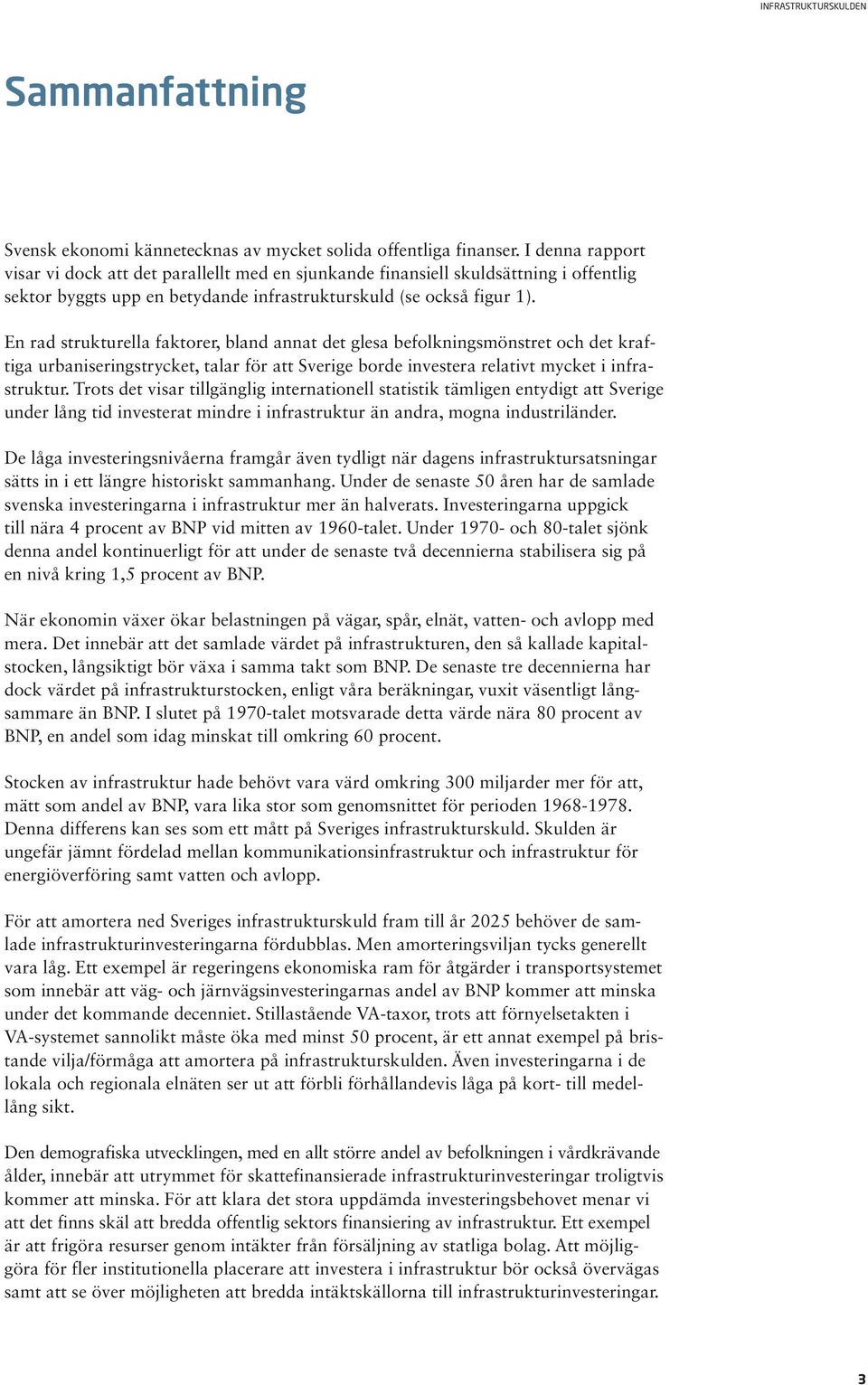 INFRASTRUKTURSKULDEN

Sammanfattning

Svensk ekonomi kännetecknas av mycket solida offentliga finanser. I denna rapport visar vi dock att det parallellt med en sjunkande finansiell skuldsättning i offentlig sektor byggts upp en betydande infrastrukturskuld (se också figur 1).

En rad strukturella faktorer, bland annat det glesa befolkningsmönstret och det kraftiga urbaniseringstrycket, talar för att Sverige borde investera relativt mycket i infrastruktur. Trots det visar tillgänglig internationell statistik tämligen entydigt att Sverige under lång tid investerat mindre i infrastruktur än andra, mogna industriländer.

De låga investeringsnivåerna framgår även tydligt när dagens infrastruktursatsningar sätts in i ett längre historiskt sammanhang. Under de senaste 50 åren har de samlade svenska investeringarna i infrastruktur mer än halverats. Investeringarna uppgick till nära 4 procent av BNP vid mitten av 1960-talet. Under 1970- och 80-talet sjönk denna andel kontinuerligt för att under de senaste två decennierna stabilisera sig på en nivå kring 1,5 procent av BNP.

När ekonomin växer ökar belastningen på vägar, spår, elnät, vatten- och avlopp med mera. Det innebär att det samlade värdet på infrastrukturen, den så kallade kapitalstocken, långsiktigt bör växa i samma takt som BNP. De senaste tre decennierna har dock värdet på infrastrukturstocken, enligt våra beräkningar, vuxit väsentligt långsammare än BNP. I slutet på 1970-talet motsvarade detta värde nära 80 procent av BNP, en andel som idag minskat till omkring 60 procent.

Stocken av infrastruktur hade behövt vara värd omkring 300 miljarder mer för att, mätt som andel av BNP, vara lika stor som genomsnittet för perioden 1968-1978. Denna differens kan ses som ett mått på Sveriges infrastrukturskuld. Skulden är ungefär jämnt fördelad mellan kommunikationsinfrastruktur och infrastruktur för energiöverföring samt vatten och avlopp.

För att amortera ned Sveriges infrastrukturskuld fram till år 2025 behöver de samlade infrastrukturinvesteringarna fördubblas. Men amorteringsviljan tycks generellt vara låg. Ett exempel är regeringens ekonomiska ram för åtgärder i transportsystemet som innebär att väg- och järnvägsinvesteringarnas andel av BNP kommer att minska under det kommande decenniet. Stillastående VA-taxor, trots att förnyelsetakten i VA-systemet sannolikt måste öka med minst 50 procent, är ett annat exempel på bristande vilja/förmåga att amortera på infrastrukturskulden. Även investeringarna i de lokala och regionala elnäten ser ut att förbli förhållandevis låga på kort- till medellång sikt.

Den demografiska utvecklingen, med en allt större andel av befolkningen i vårdkrävande ålder, innebär att utrymmet för skattefinansierade infrastrukturinvesteringar troligtvis kommer att minska. För att klara det stora uppdämda investeringsbehovet menar vi att det finns skäl att bredda offentlig sektors finansiering av infrastruktur. Ett exempel är att frigöra resurser genom intäkter från försäljning av statliga bolag. Att möjliggöra för fler institutionella placerare att investera i infrastruktur bör också övervägas samt att se över möjligheten att bredda intäktskällorna till infrastrukturinvesteringar.

3